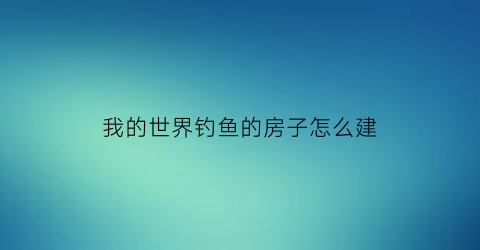 我的世界钓鱼的房子怎么建